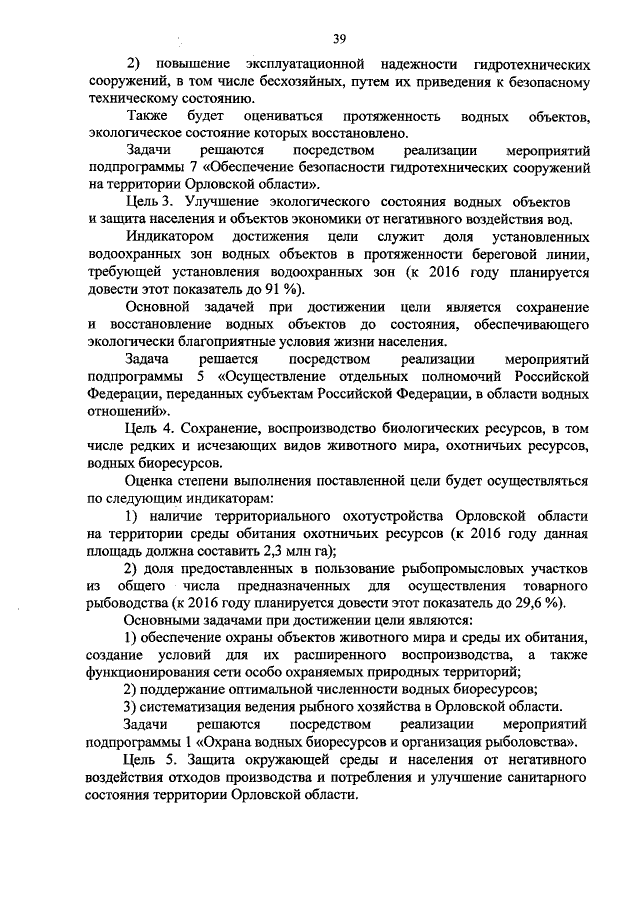 39

2) повышение эксплуатационной надежности гидротехнических сооружений, в том числе бесхозяйных, путем их приведения к безопасному техническому состоянию.

Также будет оцениваться протяженность водных объектов, экологическое состояние которых восстановлено.

Задачи решаются посредством реализации мероприятий подпрограммы 7 «Обеспечение безопасности гидротехнических сооружений на территории Орловской области».

Цель 3. Улучшение экологического состояния водных объектов и защита населения и объектов экономики от негативного воздействия вод.

Индикатором достижения цели служит доля установленных водоохранных зон водных объектов в протяженности береговой линии, требующей установления водоохранных зон (к 2016 году планируется довести этот показатель до 91 %).

Основной задачей при достижении цели является сохранение и восстановление водных объектов до состояния, обеспечивающего экологически благоприятные условия жизни населения.

Задача решается посредством реализации мероприятий подпрограммы 5 «Осуществление отдельных полномочий Российской Федерации, переданных субъектам Российской Федерации, в области водных отношений».

Цель 4. Сохранение, воспроизводство биологических ресурсов, в том числе редких и исчезающих видов животного мира, охотничьих ресурсов, водных биоресурсов.

Оценка степени выполнения поставленной цели будет осуществляться по следующим индикаторам:

1) наличие территориального охотустройства Орловской области на территории среды обитания охотничьих ресурсов (к 2016 году данная площадь должна составить 2,3 млн га);

2) доля предоставленных в пользование рыбопромысловых участков из общего числа предназначенных для осуществления товарного рыбоводства (к 2016 году планируется довести этот показатель до 29,6 %).

Основными задачами при достижении цели являются:

1) обеспечение охраны объектов животного мира и среды их обитания, создание условий для их расширенного воспроизводства, а также функционирования сети особо охраняемых природных территорий;

2) поддержание оптимальной численности водных биоресурсов;

3) систематизация ведения рыбного хозяйства в Орловской области.

Задачи решаются посредством реализации мероприятий подпрограммы 1 «Охрана водных биоресурсов и организация рыболовства».

Цель 5. Защита окружающей среды и населения от негативного воздействия отходов производства и потребления и улучшение санитарного состояния территории Орловской области.